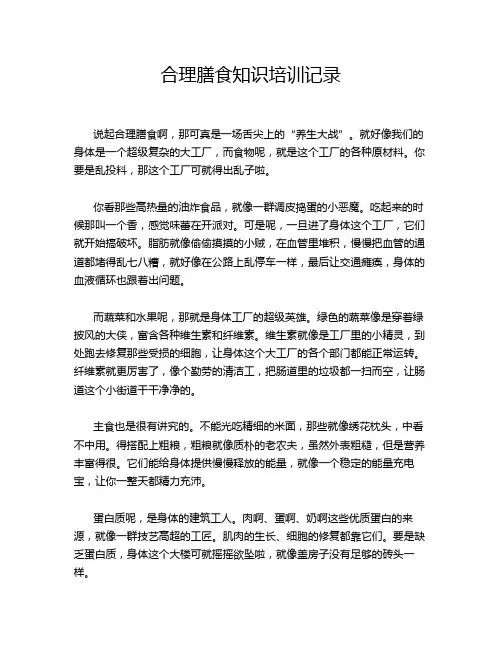 合理膳食知识培训记录

说起合理膳食啊，那可真是一场舌尖上的“养生大战”。就好像我们的身体是一个超级复杂的大工厂，而食物呢，就是这个工厂的各种原材料。你要是乱投料，那这个工厂可就得出乱子啦。

你看那些高热量的油炸食品，就像一群调皮捣蛋的小恶魔。吃起来的时候那叫一个香，感觉味蕾在开派对。可是呢，一旦进了身体这个工厂，它们就开始搞破坏。脂肪就像偷偷摸摸的小贼，在血管里堆积，慢慢把血管的通道都堵得乱七八糟，就好像在公路上乱停车一样，最后让交通瘫痪，身体的血液循环也跟着出问题。

而蔬菜和水果呢，那就是身体工厂的超级英雄。绿色的蔬菜像是穿着绿披风的大侠，富含各种维生素和纤维素。维生素就像是工厂里的小精灵，到处跑去修复那些受损的细胞，让身体这个大工厂的各个部门都能正常运转。纤维素就更厉害了，像个勤劳的清洁工，把肠道里的垃圾都一扫而空，让肠道这个小街道干干净净的。

主食也是很有讲究的。不能光吃精细的米面，那些就像绣花枕头，中看不中用。得搭配上粗粮，粗粮就像质朴的老农夫，虽然外表粗糙，但是营养丰富得很。它们能给身体提供慢慢释放的能量，就像一个稳定的能量充电宝，让你一整天都精力充沛。

蛋白质呢，是身体的建筑工人。肉啊、蛋啊、奶啊这些优质蛋白的来源，就像一群技艺高超的工匠。肌肉的生长、细胞的修复都靠它们。要是缺乏蛋白质，身体这个大楼可就摇摇欲坠啦，就像盖房子没有足够的砖头一样。